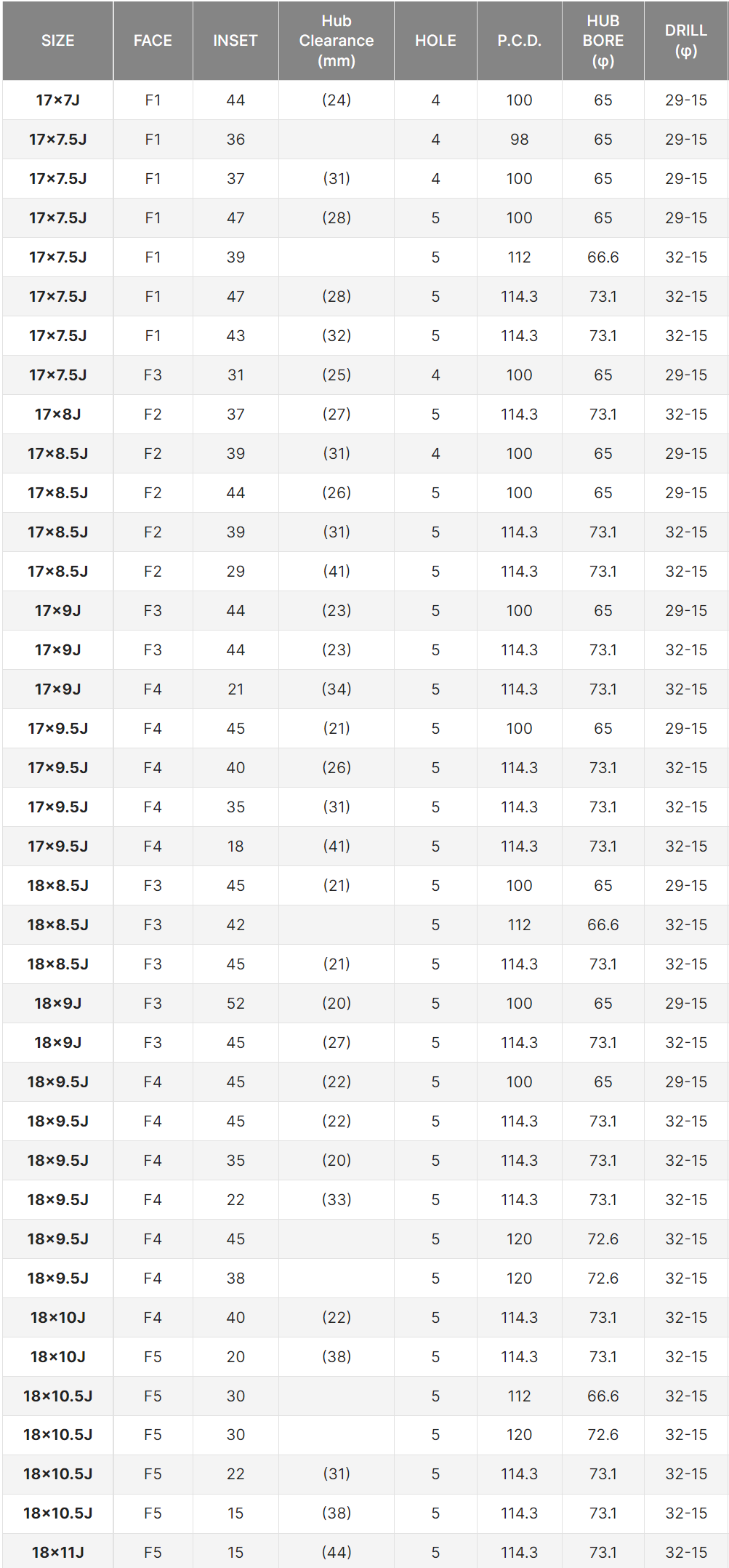 | SIZE | FACE | INSET | Hub Clearance (mm) | HOLE | P.C.D. | HUB BORE (φ) | DRILL (φ) |
|---|---|---|---|---|---|---|---|
| 17×7J | F1 | 44 | (24) | 4 | 100 | 65 | 29-15 |
| 17×7.5J | F1 | 36 | | 4 | 98 | 65 | 29-15 |
| 17×7.5J | F1 | 37 | (31) | 4 | 100 | 65 | 29-15 |
| 17×7.5J | F1 | 47 | (28) | 5 | 100 | 65 | 29-15 |
| 17×7.5J | F1 | 39 | | 5 | 112 | 66.6 | 32-15 |
| 17×7.5J | F1 | 47 | (28) | 5 | 114.3 | 73.1 | 32-15 |
| 17×7.5J | F1 | 43 | (32) | 5 | 114.3 | 73.1 | 32-15 |
| 17×7.5J | F3 | 31 | (25) | 4 | 100 | 65 | 29-15 |
| 17×8J | F2 | 37 | (27) | 5 | 114.3 | 73.1 | 32-15 |
| 17×8.5J | F2 | 39 | (31) | 4 | 100 | 65 | 29-15 |
| 17×8.5J | F2 | 44 | (26) | 5 | 100 | 65 | 29-15 |
| 17×8.5J | F2 | 39 | (31) | 5 | 114.3 | 73.1 | 32-15 |
| 17×8.5J | F2 | 29 | (41) | 5 | 114.3 | 73.1 | 32-15 |
| 17×9J | F3 | 44 | (23) | 5 | 100 | 65 | 29-15 |
| 17×9J | F3 | 44 | (23) | 5 | 114.3 | 73.1 | 32-15 |
| 17×9J | F4 | 21 | (34) | 5 | 114.3 | 73.1 | 32-15 |
| 17×9.5J | F4 | 45 | (21) | 5 | 100 | 65 | 29-15 |
| 17×9.5J | F4 | 40 | (26) | 5 | 114.3 | 73.1 | 32-15 |
| 17×9.5J | F4 | 35 | (31) | 5 | 114.3 | 73.1 | 32-15 |
| 17×9.5J | F4 | 18 | (41) | 5 | 114.3 | 73.1 | 32-15 |
| 18×8.5J | F3 | 45 | (21) | 5 | 100 | 65 | 29-15 |
| 18×8.5J | F3 | 42 | | 5 | 112 | 66.6 | 32-15 |
| 18×8.5J | F3 | 45 | (21) | 5 | 114.3 | 73.1 | 32-15 |
| 18×9J | F3 | 52 | (20) | 5 | 100 | 65 | 29-15 |
| 18×9J | F3 | 45 | (27) | 5 | 114.3 | 73.1 | 32-15 |
| 18×9.5J | F4 | 45 | (22) | 5 | 100 | 65 | 29-15 |
| 18×9.5J | F4 | 45 | (22) | 5 | 114.3 | 73.1 | 32-15 |
| 18×9.5J | F4 | 35 | (20) | 5 | 114.3 | 73.1 | 32-15 |
| 18×9.5J | F4 | 22 | (33) | 5 | 114.3 | 73.1 | 32-15 |
| 18×9.5J | F4 | 45 | | 5 | 120 | 72.6 | 32-15 |
| 18×9.5J | F4 | 38 | | 5 | 120 | 72.6 | 32-15 |
| 18×10J | F4 | 40 | (22) | 5 | 114.3 | 73.1 | 32-15 |
| 18×10J | F5 | 20 | (38) | 5 | 114.3 | 73.1 | 32-15 |
| 18×10.5J | F5 | 30 | | 5 | 112 | 66.6 | 32-15 |
| 18×10.5J | F5 | 30 | | 5 | 120 | 72.6 | 32-15 |
| 18×10.5J | F5 | 22 | (31) | 5 | 114.3 | 73.1 | 32-15 |
| 18×10.5J | F5 | 15 | (38) | 5 | 114.3 | 73.1 | 32-15 |
| 18×11J | F5 | 15 | (44) | 5 | 114.3 | 73.1 | 32-15 |